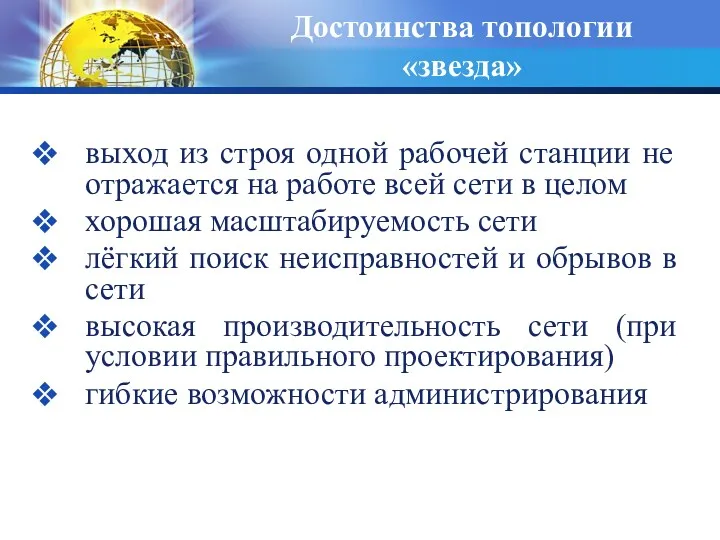 Достоинства топологии «звезда»

❖ выход из строя одной рабочей станции не отражается на работе всей сети в целом
❖ хорошая масштабируемость сети
❖ лёгкий поиск неисправностей и обрывов в сети
❖ высокая производительность сети (при условии правильного проектирования)
❖ гибкие возможности администрирования